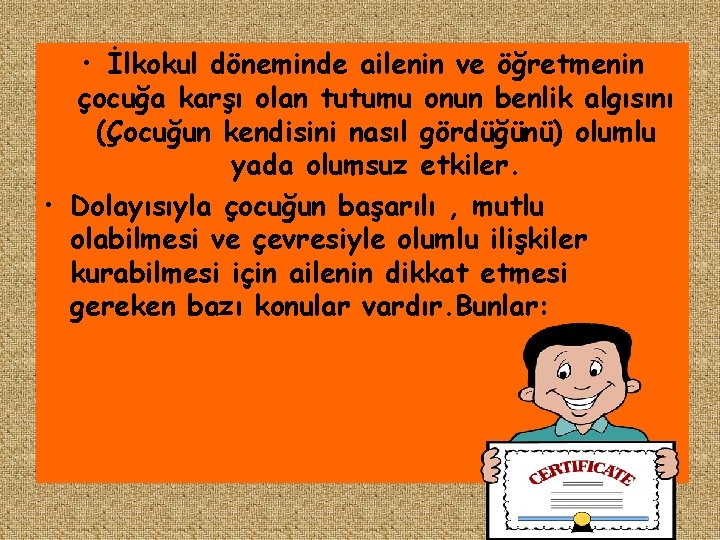 • İlkokul döneminde ailenin ve öğretmenin çocuğa karşı olan tutumu onun benlik algısını (Çocuğun kendisini nasıl gördüğünü) olumlu yada olumsuz etkiler.

• Dolayısıyla çocuğun başarılı , mutlu olabilmesi ve çevresiyle olumlu ilişkiler kurabilmesi için ailenin dikkat etmesi gereken bazı konular vardır.Bunlar:

CERTIFICATE